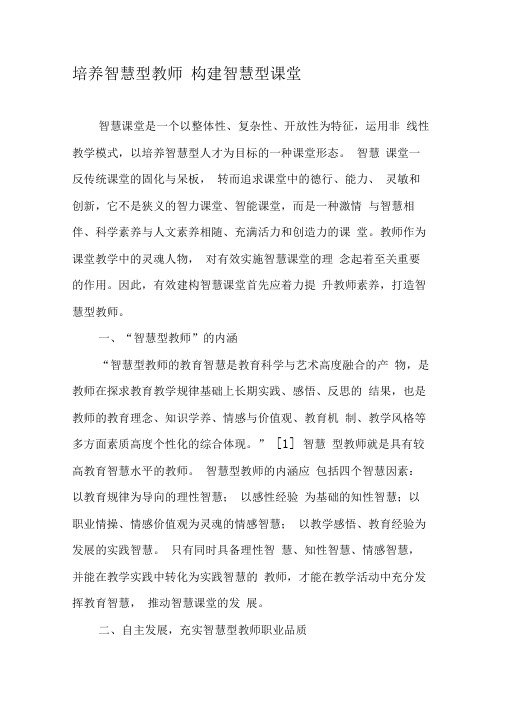 培养智慧型教师 构建智慧型课堂

智慧课堂是一个以整体性、复杂性、开放性为特征，运用非 线性教学模式，以培养智慧型人才为目标的一种课堂形态。 智慧 课堂一反传统课堂的固化与呆板， 转而追求课堂中的德行、能力、 灵敏和创新，它不是狭义的智力课堂、智能课堂，而是一种激情 与智慧相伴、科学素养与人文素养相随、充满活力和创造力的课 堂。教师作为课堂教学中的灵魂人物， 对有效实施智慧课堂的理 念起着至关重要的作用。因此，有效建构智慧课堂首先应着力提 升教师素养，打造智慧型教师。

一、“智慧型教师”的内涵

“智慧型教师的教育智慧是教育科学与艺术高度融合的产 物，是教师在探求教育教学规律基础上长期实践、感悟、反思的 结果，也是教师的教育理念、知识学养、情感与价值观、教育机 制、教学风格等多方面素质高度个性化的综合体现。” [1] 智慧 型教师就是具有较高教育智慧水平的教师。 智慧型教师的内涵应 包括四个智慧因素：以教育规律为导向的理性智慧； 以感性经验 为基础的知性智慧；以职业情操、情感价值观为灵魂的情感智慧； 以教学感悟、教育经验为发展的实践智慧。 只有同时具备理性智 慧、知性智慧、情感智慧，并能在教学实践中转化为实践智慧的 教师，才能在教学活动中充分发挥教育智慧， 推动智慧课堂的发 展。

二、自主发展，充实智慧型教师职业品质